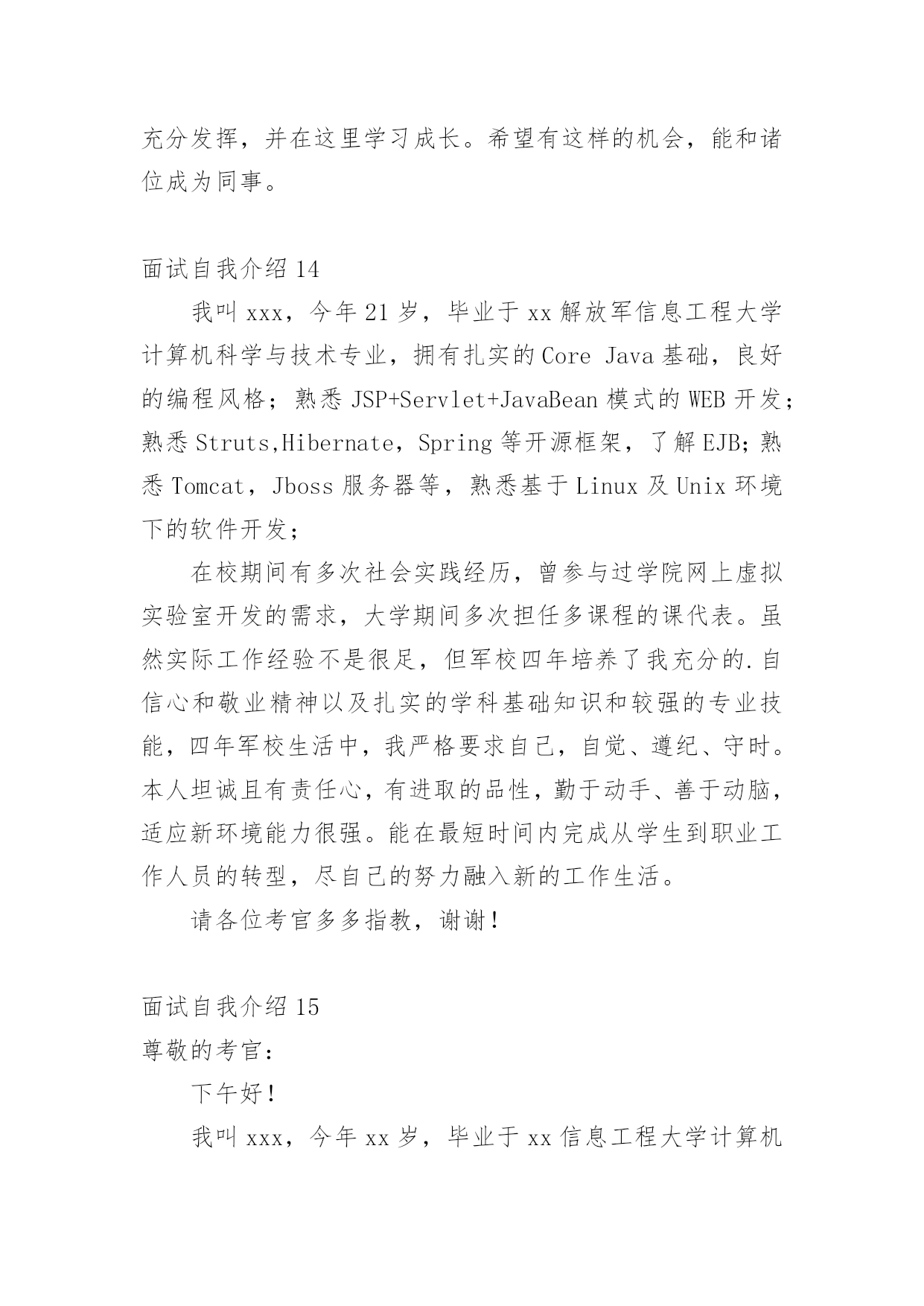 充分发挥，并在这里学习成长。希望有这样的机会，能和诸位成为同事。

面试自我介绍 14

我叫 xxx，今年 21 岁，毕业于 xx 解放军信息工程大学计算机科学与技术专业，拥有扎实的 Core Java 基础，良好的编程风格；熟悉 JSP+Servlet+JavaBean 模式的 WEB 开发；熟悉 Struts,Hibernate，Spring 等开源框架，了解 EJB；熟悉 Tomcat，Jboss 服务器等，熟悉基于 Linux 及 Unix 环境下的软件开发；

在校期间有多次社会实践经历，曾参与过学院网上虚拟实验室开发的需求，大学期间多次担任多课程的课代表。虽然实际工作经验不是很足，但军校四年培养了我充分的.自信心和敬业精神以及扎实的学科基础知识和较强的专业技能，四年军校生活中，我严格要求自己，自觉、遵纪、守时。本人坦诚且有责任心，有进取的品性，勤于动手、善于动脑，适应新环境能力很强。能在最短时间内完成从学生到职业工作人员的转型，尽自己的努力融入新的工作生活。

请各位考官多多指教，谢谢！

面试自我介绍 15

尊敬的考官：

下午好！

我叫 xxx，今年 xx 岁，毕业于 xx 信息工程大学计算机